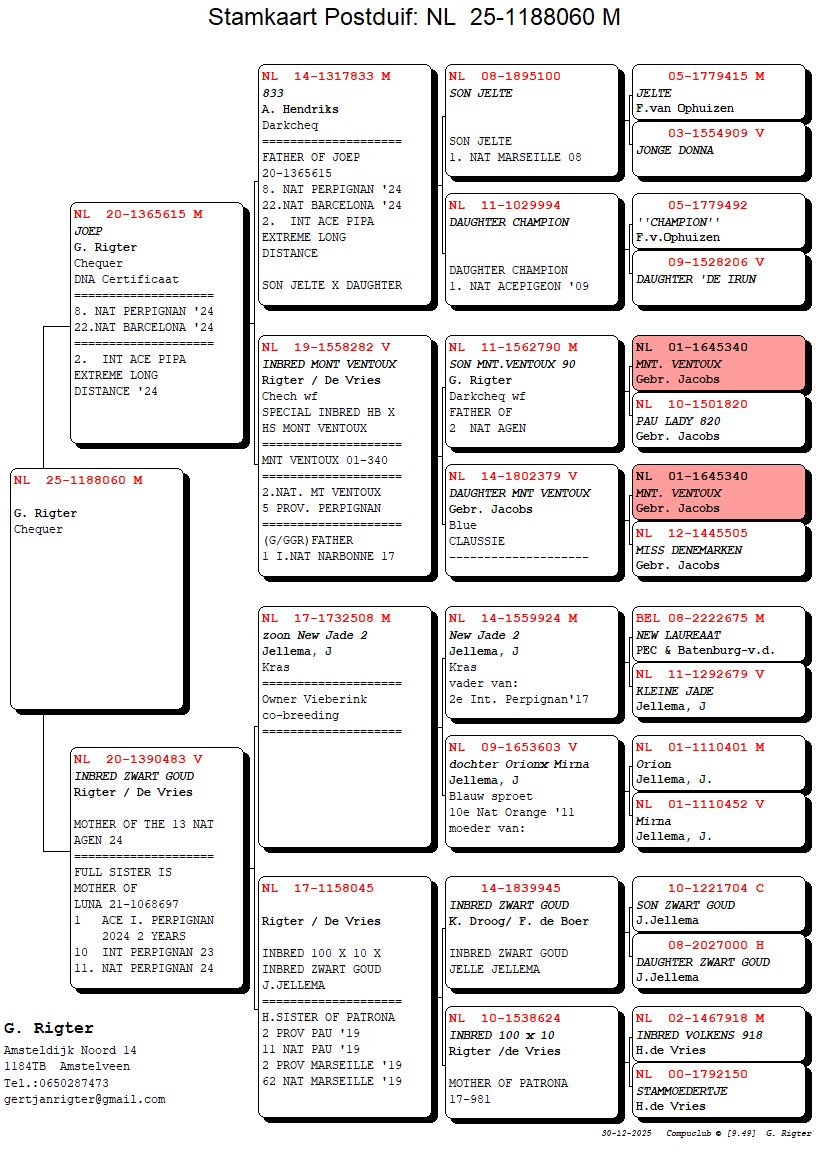 Stamkaart Postduif: NL 25-1188060 M

NL 25-1188060 M

G. Rigter
Chequer

NL 20-1365615 M
JOEP
G. Rigter
Chequer
DNA Certificaat
====================
8. NAT PERPIGNAN '24
22.NAT BARCELONA '24
====================
2. INT ACE PIPA
EXTREME LONG
DISTANCE '24

NL 20-1390483 V
INBRED ZWART GOUD
Rigter / De Vries

MOTHER OF THE 13 NAT
AGEN 24
====================
FULL SISTER IS
MOTHER OF
LUNA 21-1068697
1 ACE I. PERPIGNAN
2024 2 YEARS
10 INT PERPIGNAN 23
11. NAT PERPIGNAN 24

NL 14-1317833 M
833
A. Hendriks
Darkcheq
====================
FATHER OF JOEP
20-1365615
8. NAT PERPIGNAN '24
22.NAT BARCELONA '24
2. INT ACE PIPA
EXTREME LONG
DISTANCE

SON JELTE X DAUGHTER

NL 19-1558282 V
INBRED MONT VENTOUX
Rigter / De Vries
Chech wf
SPECIAL INBRED HB X
HS MONT VENTOUX
====================
MNT VENTOUX 01-340
====================
2.NAT. MT VENTOUX
5 PROV. PERPIGNAN
====================
(G/GGR)FATHER
1 I.NAT NARBONNE 17

NL 17-1732508 M
zoon New Jade 2
Jellema, J
Kras
====================
Owner Vieberink
co-breeding
====================

NL 17-1158045

Rigter / De Vries

INBRED 100 X 10 X
INBRED ZWART GOUD
J.JELLEMA
====================
H.SISTER OF PATRONA
2 PROV PAU '19
11 NAT PAU '19
2 PROV MARSEILLE '19
62 NAT MARSEILLE '19

NL 08-1895100
SON JELTE

SON JELTE
1. NAT MARSEILLE 08

NL 11-1029994
DAUGHTER CHAMPION

DAUGHTER CHAMPION
1. NAT ACEPIGEON '09

NL 11-1562790 M
SON MNT.VENTOUX 90
G. Rigter
Darkcheq wf
FATHER OF
2 NAT AGEN

NL 14-1802379 V
DAUGHTER MNT VENTOUX
Gebr. Jacobs
Blue
CLAUSSIE
--------------------

NL 14-1559924 M
New Jade 2
Jellema, J
Kras
vader van:
2e Int. Perpignan'17

NL 09-1653603 V
dochter Orionx Mirna
Jellema, J
Blauw sproet
10e Nat Orange '11
moeder van:

14-1839945
INBRED ZWART GOUD
K. Droog/ F. de Boer

INBRED ZWART GOUD
JELLE JELLEMA

NL 10-1538624
INBRED 100 x 10
Rigter /de Vries

MOTHER OF PATRONA
17-981

05-1779415 M
JELTE
F.van Ophuizen

03-1554909 V
JONGE DONNA

05-1779492
''CHAMPION''
F.v.Ophuizen

09-1528206 V
DAUGHTER 'DE IRUN

NL 01-1645340
MNT. VENTOUX
Gebr. Jacobs

NL 10-1501820
PAU LADY 820
Gebr. Jacobs

NL 01-1645340
MNT. VENTOUX
Gebr. Jacobs

NL 12-1445505
MISS DENEMARKEN
Gebr. Jacobs

BEL 08-2222675 M
NEW LAUREAAT
PEC & Batenburg-v.d.

NL 11-1292679 V
KLEINE JADE
Jellema, J

NL 01-1110401 M
Orion
Jellema, J.

NL 01-1110452 V
Mirna
Jellema, J.

10-1221704 C
SON ZWART GOUD
J.Jellema

08-2027000 H
DAUGHTER ZWART GOUD
J.Jellema

NL 02-1467918 M
INBRED VOLKENS 918
H.de Vries

NL 00-1792150
STAMMOEDERTJE
H.de Vries

G. Rigter
Amsteldijk Noord 14
1184TB Amstelveen
Tel.:0650287473
gertjanrigter@gmail.com

30-12-2025 Compuclub © [9.49] G. Rigter